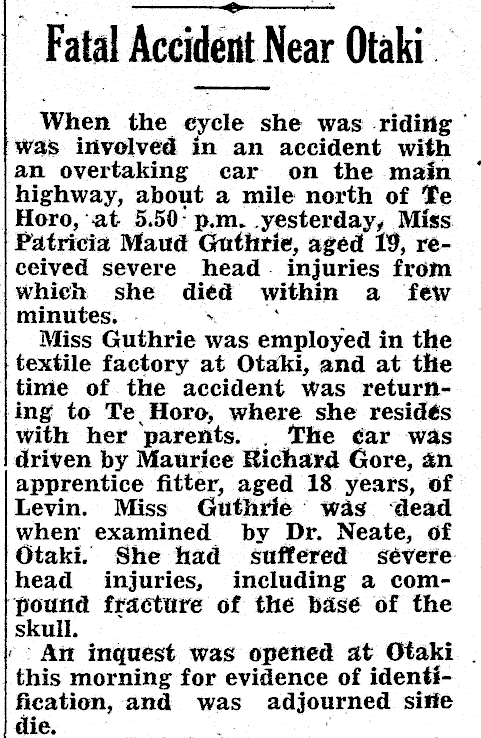 Fatal Accident Near Otaki

When the cycle she was riding was involved in an accident with an overtaking car on the main highway, about a mile north of Te Horo, at 5.50 p.m. yesterday, Miss Patricia Maud Guthrie, aged 19, received severe head injuries from which she died within a few minutes.

Miss Guthrie was employed in the textile factory at Otaki, and at the time of the accident was returning to Te Horo, where she resides with her parents. The car was driven by Maurice Richard Gore, an apprentice fitter, aged 18 years, of Levin. Miss Guthrie was dead when examined by Dr. Neate, of Otaki. She had suffered severe head injuries, including a compound fracture of the base of the skull.

An inquest was opened at Otaki this morning for evidence of identification, and was adjourned sine die.